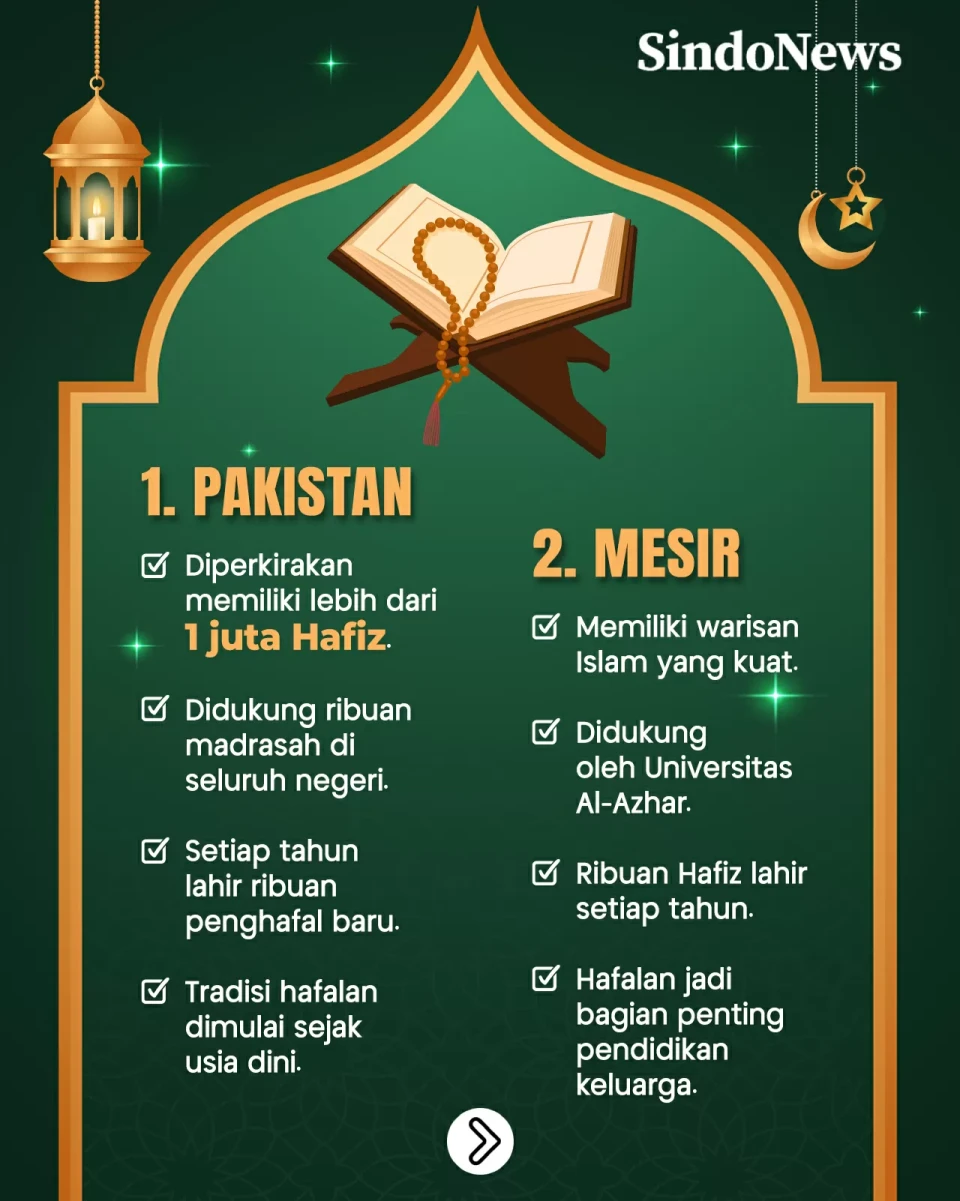 SindoNews

1. PAKISTAN

Diperkirakan memiliki lebih dari 1 juta Hafiz.

Didukung ribuan madrasah di seluruh negeri.

Setiap tahun lahir ribuan penghafal baru.

Tradisi hafalan dimulai sejak usia dini.

2. MESIR

Memiliki warisan Islam yang kuat.

Didukung oleh Universitas Al-Azhar.

Ribuan Hafiz lahir setiap tahun.

Hafalan jadi bagian penting pendidikan keluarga.